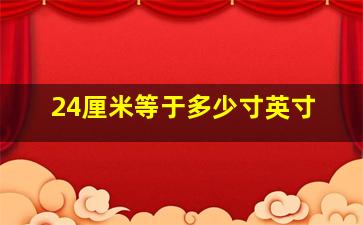 24厘米等于多少寸英寸